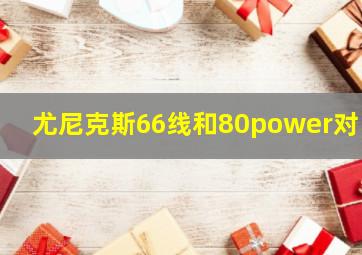 尤尼克斯66线和80power对